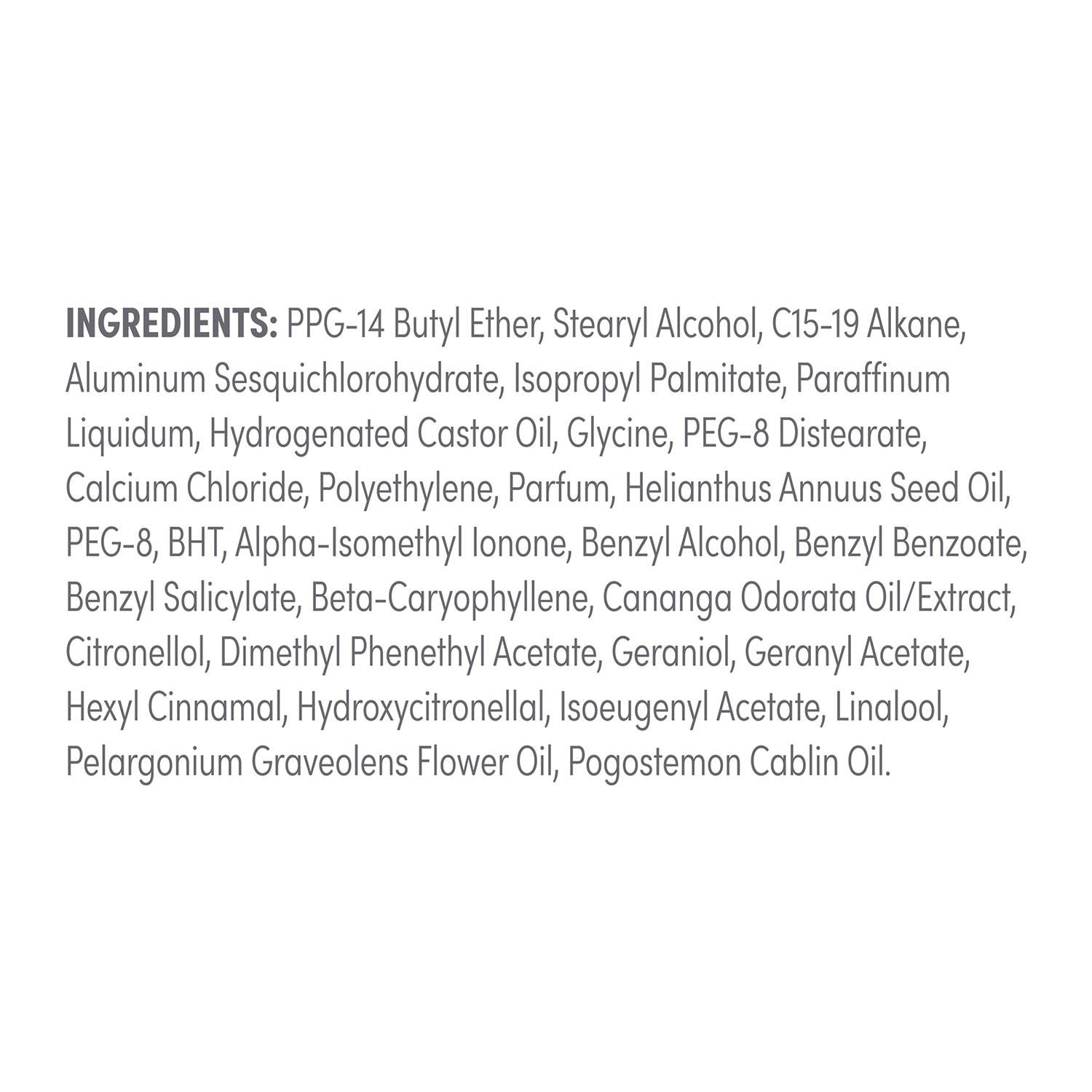 INGREDIENTS: PPG-14 Butyl Ether, Stearyl Alcohol, C15-19 Alkane, Aluminum Sesquichlorohydrate, Isopropyl Palmitate, Paraffinum Liquidum, Hydrogenated Castor Oil, Glycine, PEG-8 Distearate, Calcium Chloride, Polyethylene, Parfum, Helianthus Annuus Seed Oil, PEG-8, BHT, Alpha-Isomethyl Ionone, Benzyl Alcohol, Benzyl Benzoate, Benzyl Salicylate, Beta-Caryophyllene, Cananga Odorata Oil/Extract, Citronellol, Dimethyl Phenethyl Acetate, Geraniol, Geranyl Acetate, Hexyl Cinnamal, Hydroxycitronellal, Isoeugenyl Acetate, Linalool, Pelargonium Graveolens Flower Oil, Pogostemon Cablin Oil.